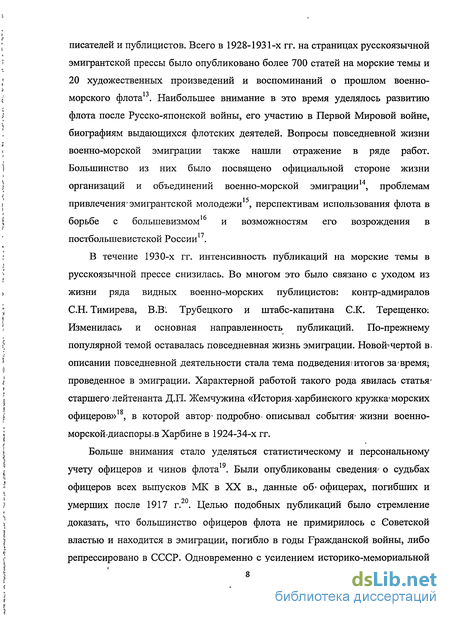 писателей и публицистов. Всего в 1928-1931-х гг. на страницах русскоязычной эмигрантской прессы было опубликовано более 700 статей на морские темы и 20 художественных произведений и воспоминаний о прошлом военно-морского флота$^{13}$. Наибольшее внимание в это время уделялось развитию флота после Русско-японской войны, его участию в Первой Мировой войне, биографиям выдающихся флотских деятелей. Вопросы повседневной жизни военно-морской эмиграции также нашли отражение в ряде работ. Большинство из них было посвящено официальной стороне жизни организаций и объединений военно-морской эмиграции$^{14}$, проблемам привлечения эмигрантской молодежи$^{15}$, перспективам использования флота в борьбе с большевизмом$^{16}$ и возможностям его возрождения в постбольшевистской России$^{17}$.

В течение 1930-х гг. интенсивность публикаций на морские темы в русскоязычной прессе снизилась. Во многом это было связано с уходом из жизни ряда видных военно-морских публицистов: контр-адмиралов С.Н. Тимирева, В.В. Трубецкого и штабс-капитана С.К. Терещенко. Изменилась и основная направленность публикаций. По-прежнему популярной темой оставалась повседневная жизнь эмиграции. Новой чертой в описании повседневной деятельности стала тема подведения итогов за время, проведенное в эмиграции. Характерной работой такого рода явилась статья старшего лейтенанта Д.П. Жемчужина «История харбинского кружка морских офицеров»$^{18}$, в которой автор подробно описывал события жизни военно-морской диаспоры в Харбине в 1924-34-х гг.

Больше внимания стало уделяться статистическому и персональному учету офицеров и чинов флота$^{19}$. Были опубликованы сведения о судьбах офицеров всех выпусков МК в XX в., данные об офицерах, погибших и умерших после 1917 г.$^{20}$. Целью подобных публикаций было стремление доказать, что большинство офицеров флота не примирилось с Советской властью и находится в эмиграции, погибло в годы Гражданской войны, либо репрессировано в СССР. Одновременно с усилением историко-мемориальной

8

dsLib.net
библиотека диссертаций